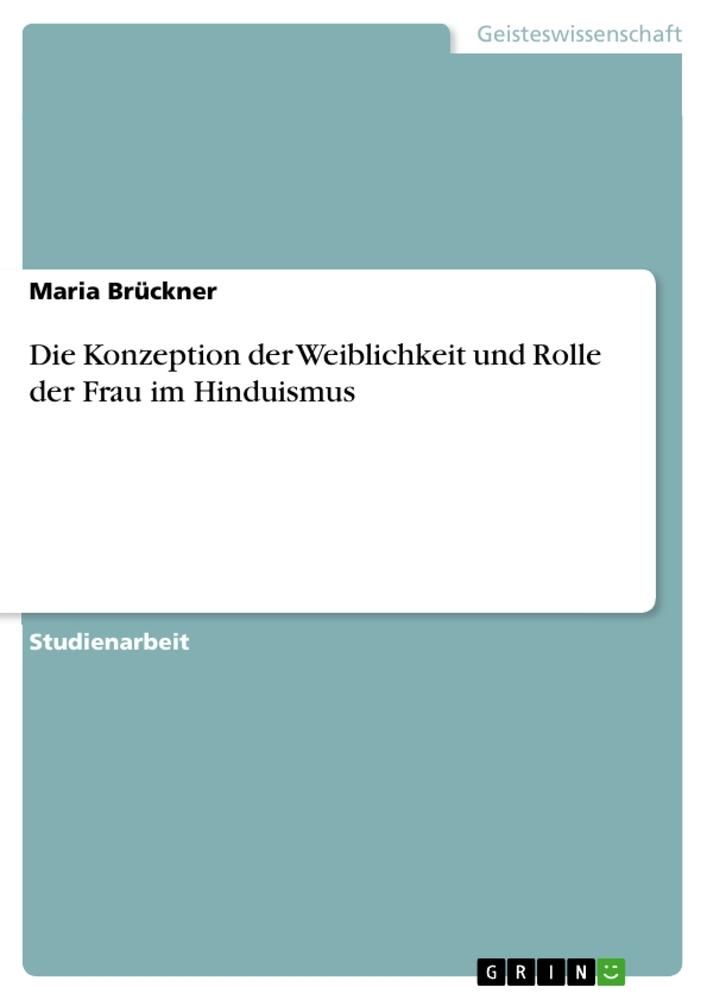 Geisteswissenschaft

Maria Brückner

Die Konzeption der Weiblichkeit und Rolle der Frau im Hinduismus

Studienarbeit

GRIN